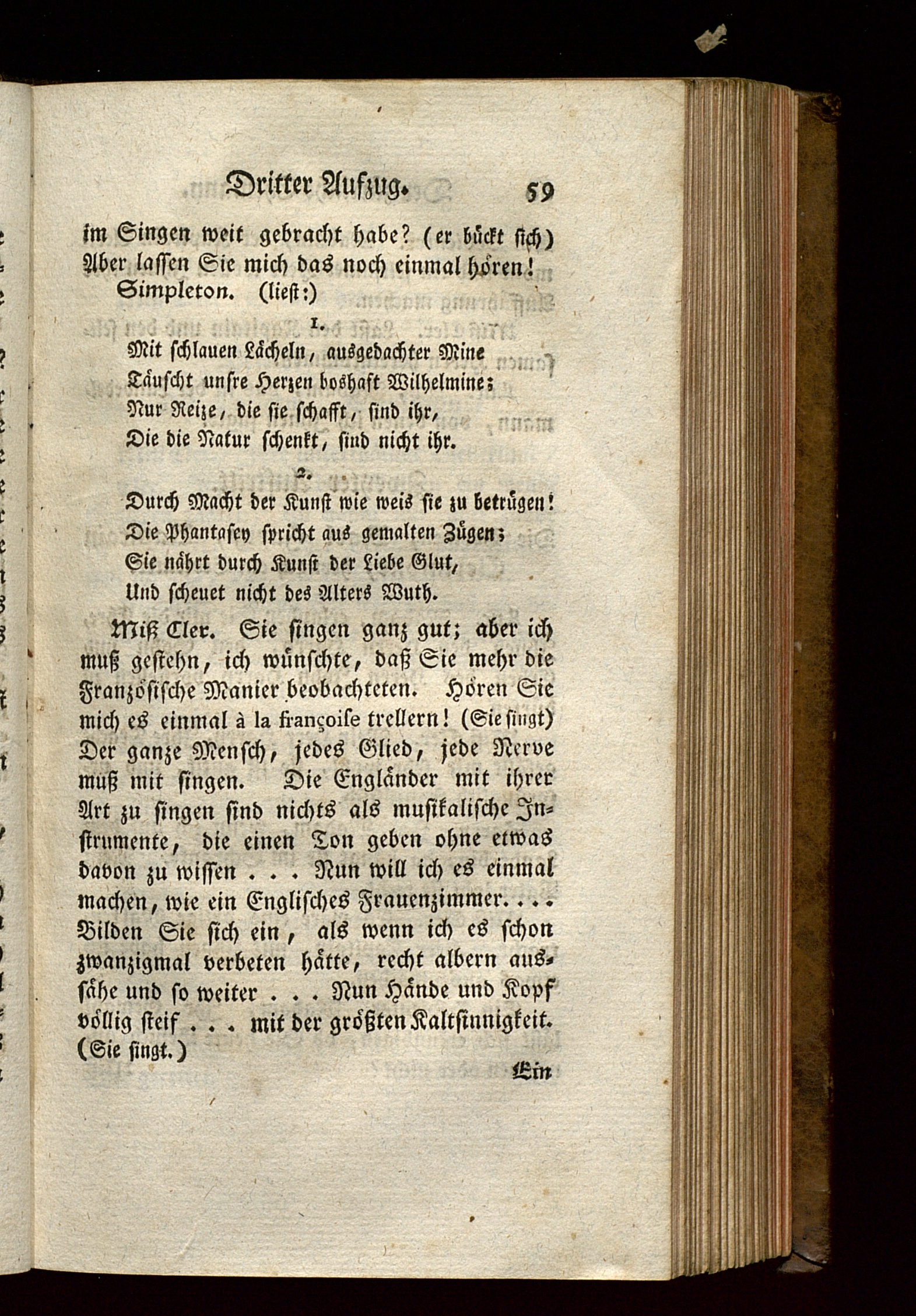 Dritter Aufzug. 59

im Singen weit gebracht habe? (er bückt sich) Aber lassen Sie mich das noch einmal hören!

Simpleton. (liest:)

1.

Mit schlauen Lächeln, ausgedachter Mine
Täuscht unsre Herzen boshaft Wilhelmine;
Nur Reize, die sie schafft, sind ihr,
Die die Natur schenkt, sind nicht ihr.

2.

Durch Macht der Kunst wie weis sie zu betrügen!
Die Phantasey spricht aus gemalten Zügen;
Sie nährt durch Kunst der Liebe Glut,
Und scheuet nicht des Alters Wuth.

Miß Cler. Sie singen ganz gut; aber ich muß gestehn, ich wünschte, daß Sie mehr die Französische Manier beobachteten. Hören Sie mich es einmal à la françoise trellern! (Sie singt) Der ganze Mensch, jedes Glied, jede Nerve muß mit singen. Die Engländer mit ihrer Art zu singen sind nichts als musikalische Instrumente, die einen Ton geben ohne etwas davon zu wissen . . . Nun will ich es einmal machen, wie ein Englisches Frauenzimmer. . . . Bilden Sie sich ein, als wenn ich es schon zwanzigmal verbeten hätte, recht albern aussähe und so weiter . . . Nun Hände und Kopf völlig steif . . . mit der größten Kaltsinnigkeit. (Sie singt.)

Ein